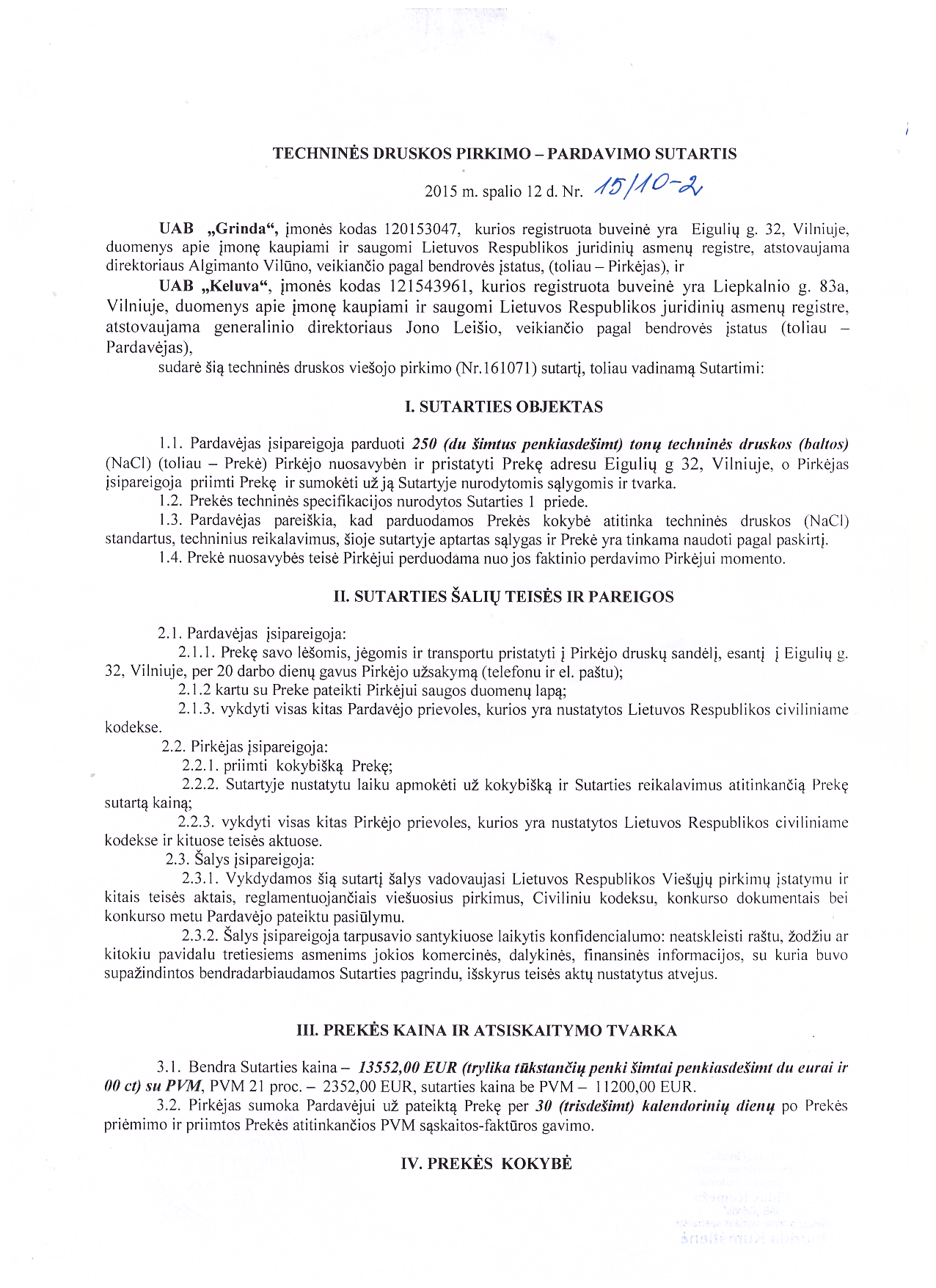 TECHNINĖS DRUSKOS PIRKIMO – PARDAVIMO SUTARTIS

2015 m. spalio 12 d. Nr. 15/10-2

UAB „Grinda“, įmonės kodas 120153047, kurios registruota buveinė yra Eigulių g. 32, Vilniuje, duomenys apie įmonę kaupiami ir saugomi Lietuvos Respublikos juridinių asmenų registre, atstovaujama direktoriaus Algimanto Vilūno, veikiančio pagal bendrovės įstatus, (toliau – Pirkėjas), ir

UAB „Keluva“, įmonės kodas 121543961, kurios registruota buveinė yra Liepkalnio g. 83a, Vilniuje, duomenys apie įmonę kaupiami ir saugomi Lietuvos Respublikos juridinių asmenų registre, atstovaujama generalinio direktoriaus Jono Leišio, veikiančio pagal bendrovės įstatus (toliau – Pardavėjas),

sudarė šią techninės druskos viešojo pirkimo (Nr.161071) sutartį, toliau vadinamą Sutartimi:

I. SUTARTIES OBJEKTAS

1.1. Pardavėjas įsipareigoja parduoti 250 (du šimtus penkiasdešimt) tonų techninės druskos (baltos) (NaCl) (toliau – Prekė) Pirkėjo nuosavybėn ir pristatyti Prekę adresu Eigulių g 32, Vilniuje, o Pirkėjas įsipareigoja priimti Prekę ir sumokėti už ją Sutartyje nurodytomis sąlygomis ir tvarka.

1.2. Prekės techninės specifikacijos nurodytos Sutarties 1 priede.

1.3. Pardavėjas pareiškia, kad parduodamos Prekės kokybė atitinka techninės druskos (NaCl) standartus, techninius reikalavimus, šioje sutartyje aptartas sąlygas ir Prekė yra tinkama naudoti pagal paskirtį.

1.4. Prekė nuosavybės teisė Pirkėjui perduodama nuo jos faktinio perdavimo Pirkėjui momento.

II. SUTARTIES ŠALIŲ TEISĖS IR PAREIGOS

2.1. Pardavėjas įsipareigoja:

2.1.1. Prekę savo lėšomis, jėgomis ir transportu pristatyti į Pirkėjo druskų sandėlį, esantį į Eigulių g. 32, Vilniuje, per 20 darbo dienų gavus Pirkėjo užsakymą (telefonu ir el. paštu);

2.1.2 kartu su Preke pateikti Pirkėjui saugos duomenų lapą;

2.1.3. vykdyti visas kitas Pardavėjo prievoles, kurios yra nustatytos Lietuvos Respublikos civiliniame kodekse.

2.2. Pirkėjas įsipareigoja:

2.2.1. priimti kokybišką Prekę;

2.2.2. Sutartyje nustatytu laiku apmokėti už kokybišką ir Sutarties reikalavimus atitinkančią Prekę sutartą kainą;

2.2.3. vykdyti visas kitas Pirkėjo prievoles, kurios yra nustatytos Lietuvos Respublikos civiliniame kodekse ir kituose teisės aktuose.

2.3. Šalys įsipareigoja:

2.3.1. Vykdydamos šią sutartį šalys vadovaujasi Lietuvos Respublikos Viešųjų pirkimų įstatymu ir kitais teisės aktais, reglamentuojančiais viešuosius pirkimus, Civiliniu kodeksu, konkurso dokumentais bei konkurso metu Pardavėjo pateiktu pasiūlymu.

2.3.2. Šalys įsipareigoja tarpusavio santykiuose laikytis konfidencialumo: neatskleisti raštu, žodžiu ar kitokiu pavidalu tretiesiems asmenims jokios komercinės, dalykinės, finansinės informacijos, su kuria buvo supažindintos bendradarbiaudamos Sutarties pagrindu, išskyrus teisės aktų nustatytus atvejus.

III. PREKĖS KAINA IR ATSISKAITYMO TVARKA

3.1. Bendra Sutarties kaina – 13552,00 EUR (trylika tūkstančių penki šimtai penkiasdešimt du eurai ir 00 ct) su PVM, PVM 21 proc. – 2352,00 EUR, sutarties kaina be PVM – 11200,00 EUR.

3.2. Pirkėjas sumoka Pardavėjui už pateiktą Prekę per 30 (trisdešimt) kalendorinių dienų po Prekės priėmimo ir priimtos Prekės atitinkančios PVM sąskaitos-faktūros gavimo.

IV. PREKĖS KOKYBĖ